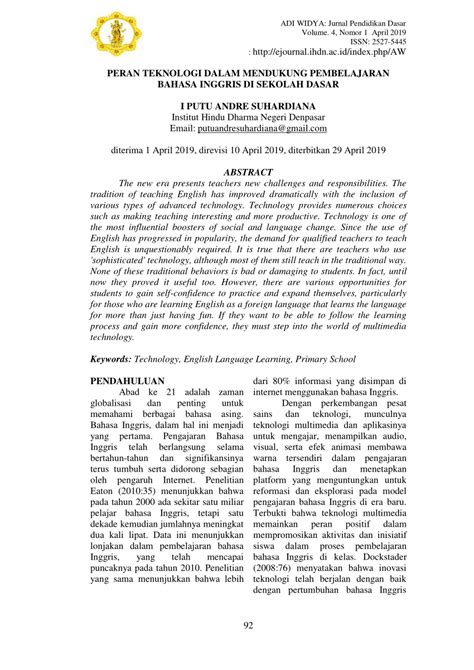 ADI WIDYA: Jurnal Pendidikan Dasar
Volume. 4, Nomor 1 April 2019
ISSN: 2527-5445
: http://ejournal.ihdn.ac.id/index.php/AW

PERAN TEKNOLOGI DALAM MENDUKUNG PEMBELAJARAN BAHASA INGGRIS DI SEKOLAH DASAR

I PUTU ANDRE SUHARDIANA
Institut Hindu Dharma Negeri Denpasar
Email: putuandresuhardiana@gmail.com

diterima 1 April 2019, direvisi 10 April 2019, diterbitkan 29 April 2019

ABSTRACT

The new era presents teachers new challenges and responsibilities. The tradition of teaching English has improved dramatically with the inclusion of various types of advanced technology. Technology provides numerous choices such as making teaching interesting and more productive. Technology is one of the most influential boosters of social and language change. Since the use of English has progressed in popularity, the demand for qualified teachers to teach English is unquestionably required. It is true that there are teachers who use 'sophisticated' technology, although most of them still teach in the traditional way. None of these traditional behaviors is bad or damaging to students. In fact, until now they proved it useful too. However, there are various opportunities for students to gain self-confidence to practice and expand themselves, particularly for those who are learning English as a foreign language that learns the language for more than just having fun. If they want to be able to follow the learning process and gain more confidence, they must step into the world of multimedia technology.

Keywords: Technology, English Language Learning, Primary School

PENDAHULUAN

Abad ke 21 adalah zaman globalisasi dan penting untuk memahami berbagai bahasa asing. Bahasa Inggris, dalam hal ini menjadi yang pertama. Pengajaran Bahasa Inggris telah berlangsung selama bertahun-tahun dan signifikansinya terus tumbuh serta didorong sebagian oleh pengaruh Internet. Penelitian Eaton (2010:35) menunjukkan bahwa pada tahun 2000 ada sekitar satu miliar pelajar bahasa Inggris, tetapi satu dekade kemudian jumlahnya meningkat dua kali lipat. Data ini menunjukkan lonjakan dalam pembelajaran bahasa Inggris, yang telah mencapai puncaknya pada tahun 2010. Penelitian yang sama menunjukkan bahwa lebih dari 80% informasi yang disimpan di internet menggunakan bahasa Inggris.

Dengan perkembangan pesat sains dan teknologi, munculnya teknologi multimedia dan aplikasinya untuk mengajar, menampilkan audio, visual, serta efek animasi membawa warna tersendiri dalam pengajaran bahasa Inggris dan menetapkan platform yang menguntungkan untuk reformasi dan eksplorasi pada model pengajaran bahasa Inggris di era baru. Terbukti bahwa teknologi multimedia memainkan peran positif dalam mempromosikan aktivitas dan inisiatif siswa dalam proses pembelajaran bahasa Inggris di kelas. Dockstader (2008:76) menyatakan bahwa inovasi teknologi telah berjalan dengan baik dengan pertumbuhan bahasa Inggris

92